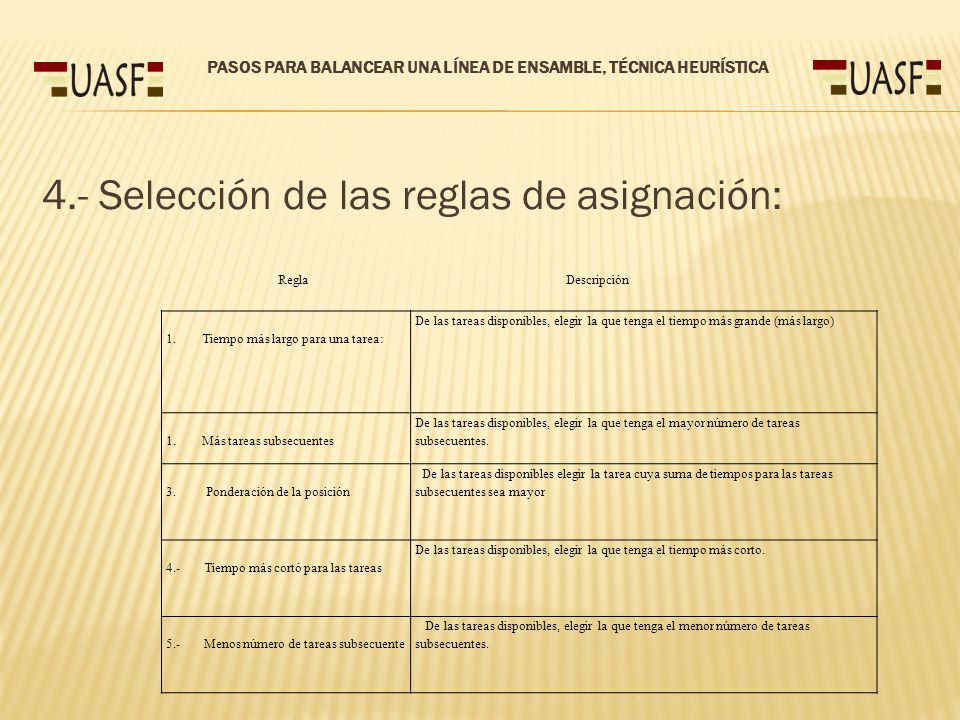 UASF

PASOS PARA BALANCEAR UNA LÍNEA DE ENSAMBLE, TÉCNICA HEURÍSTICA

UASF

4.- Selección de las reglas de asignación:

| Regla | Descripción |
|---|---|
| 1. Tiempo más largo para una tarea: | De las tareas disponibles, elegir la que tenga el tiempo más grande (más largo) |
| 1. Más tareas subsecuentes | De las tareas disponibles, elegir la que tenga el mayor número de tareas subsecuentes. |
| 3. Ponderación de la posición | De las tareas disponibles elegir la tarea cuya suma de tiempos para las tareas subsecuentes sea mayor |
| 4.- Tiempo más cortó para las tareas | De las tareas disponibles, elegir la que tenga el tiempo más corto. |
| 5.- Menos número de tareas subsecuente | De las tareas disponibles, elegir la que tenga el menor número de tareas subsecuentes. |